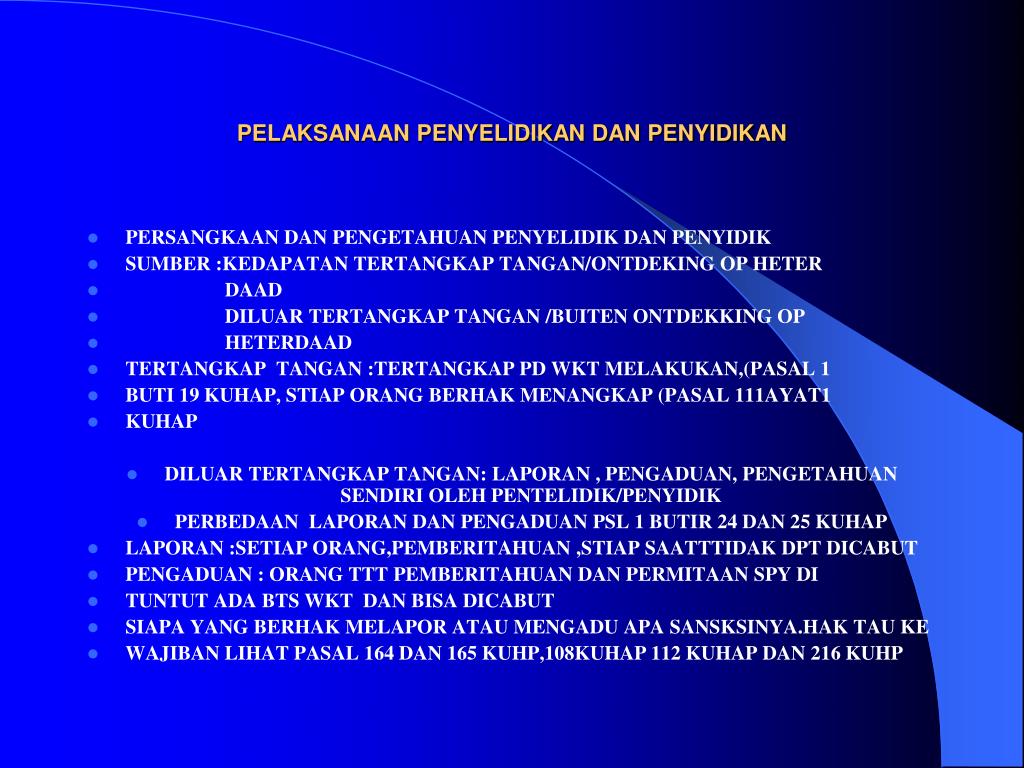 PELAKSANAAN PENYELIDIKAN DAN PENYIDIKAN

- PERSANGKAAN DAN PENGETAHUAN PENYELIDIK DAN PENYIDIK
- SUMBER :KEDAPATAN TERTANGKAP TANGAN/ONTDEKING OP HETER
- DAAD
- DILUAR TERTANGKAP TANGAN /BUITEN ONTDEKKING OP
- HETERDAAD
- TERTANGKAP TANGAN :TERTANGKAP PD WKT MELAKUKAN,(PASAL 1
- BUTI 19 KUHAP, STIAP ORANG BERHAK MENANGKAP (PASAL 111AYAT1
- KUHAP

- DILUAR TERTANGKAP TANGAN: LAPORAN , PENGADUAN, PENGETAHUAN SENDIRI OLEH PENTELIDIK/PENYIDIK
- PERBEDAAN LAPORAN DAN PENGADUAN PSL 1 BUTIR 24 DAN 25 KUHAP
- LAPORAN :SETIAP ORANG,PEMBERITAHUAN ,STIAP SAATTTIDAK DPT DICABUT
- PENGADUAN : ORANG TTT PEMBERITAHUAN DAN PERMITAAN SPY DI
- TUNTUT ADA BTS WKT DAN BISA DICABUT
- SIAPA YANG BERHAK MELAPOR ATAU MENGADU APA SANSKSINYA.HAK TAU KE
- WAJIBAN LIHAT PASAL 164 DAN 165 KUHP,108KUHAP 112 KUHAP DAN 216 KUHP